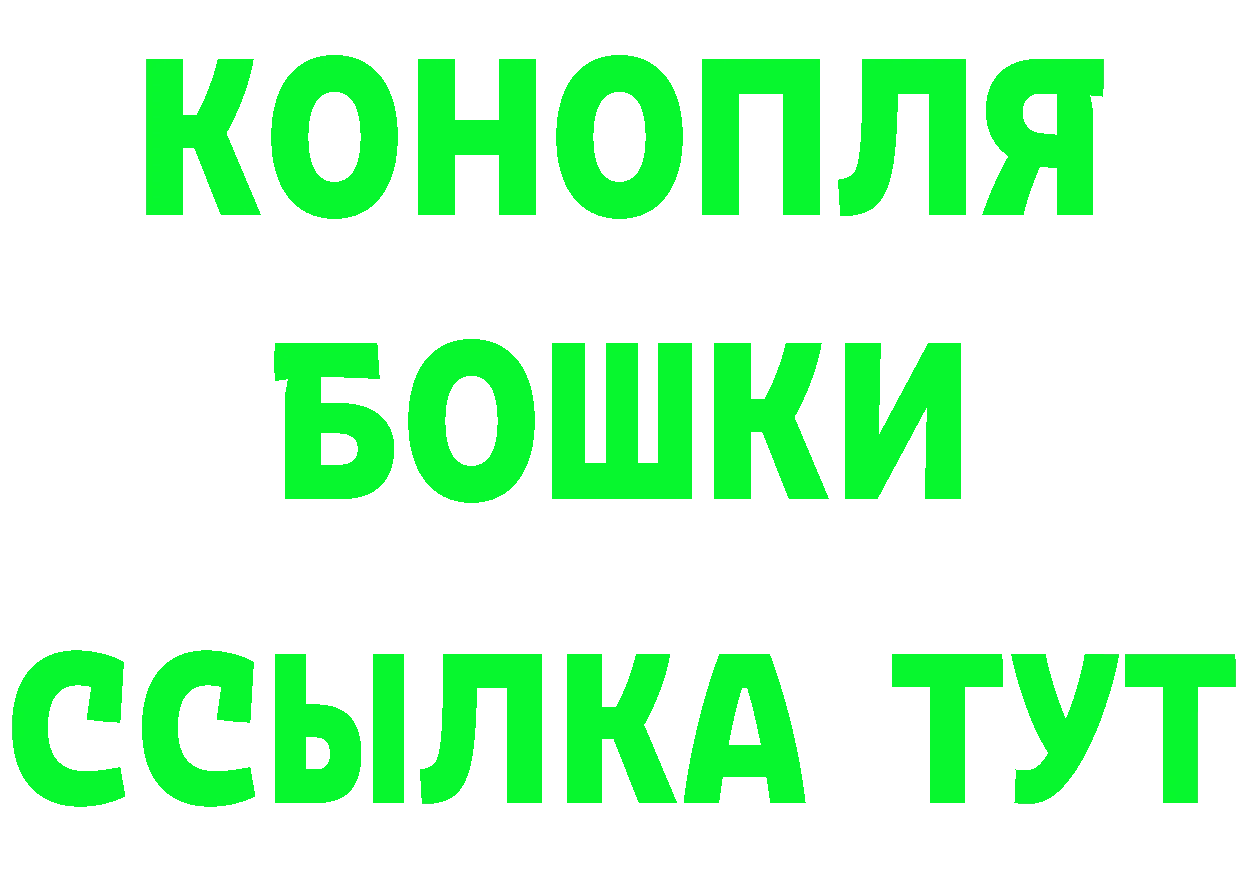 КОНОПЛЯ
БОШКИ
ССЫЛКА ТУТ